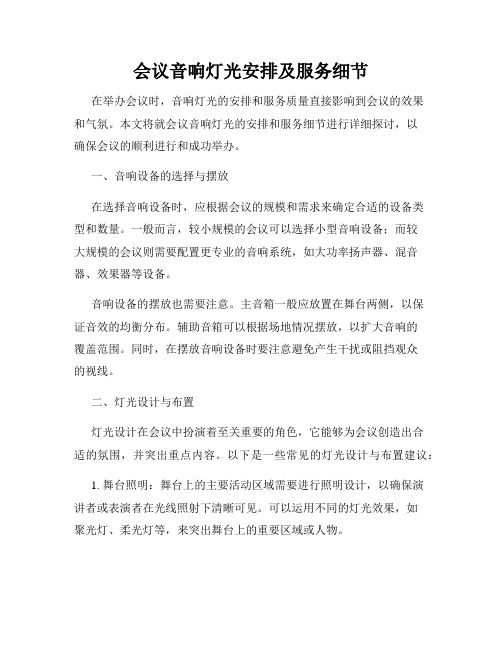 会议音响灯光安排及服务细节

在举办会议时，音响灯光的安排和服务质量直接影响到会议的效果和气氛。本文将就会议音响灯光的安排和服务细节进行详细探讨，以确保会议的顺利进行和成功举办。

一、音响设备的选择与摆放

在选择音响设备时，应根据会议的规模和需求来确定合适的设备类型和数量。一般而言，较小规模的会议可以选择小型音响设备；而较大规模的会议则需要配置更专业的音响系统，如大功率扬声器、混音器、效果器等设备。

音响设备的摆放也需要注意。主音箱一般应放置在舞台两侧，以保证音效的均衡分布。辅助音箱可以根据场地情况摆放，以扩大音响的覆盖范围。同时，在摆放音响设备时要注意避免产生干扰或阻挡观众的视线。

二、灯光设计与布置

灯光设计在会议中扮演着至关重要的角色，它能够为会议创造出合适的氛围，并突出重点内容。以下是一些常见的灯光设计与布置建议：

1. 舞台照明：舞台上的主要活动区域需要进行照明设计，以确保演讲者或表演者在光线照射下清晰可见。可以运用不同的灯光效果，如聚光灯、柔光灯等，来突出舞台上的重要区域或人物。